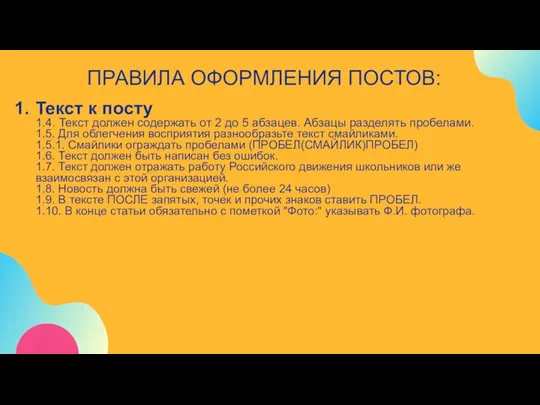 ПРАВИЛА ОФОРМЛЕНИЯ ПОСТОВ:

1. Текст к посту

1.4. Текст должен содержать от 2 до 5 абзацев. Абзацы разделять пробелами.
1.5. Для облегчения восприятия разнообразьте текст смайликами.
1.5.1. Смайлики ограждать пробелами (ПРОБЕЛ(СМАЙЛИК)ПРОБЕЛ)
1.6. Текст должен быть написан без ошибок.
1.7. Текст должен отражать работу Российского движения школьников или же взаимосвязан с этой организацией.
1.8. Новость должна быть свежей (не более 24 часов)
1.9. В тексте ПОСЛЕ запятых, точек и прочих знаков ставить ПРОБЕЛ.
1.10. В конце статьи обязательно с пометкой "Фото:" указывать Ф.И. фотографа.